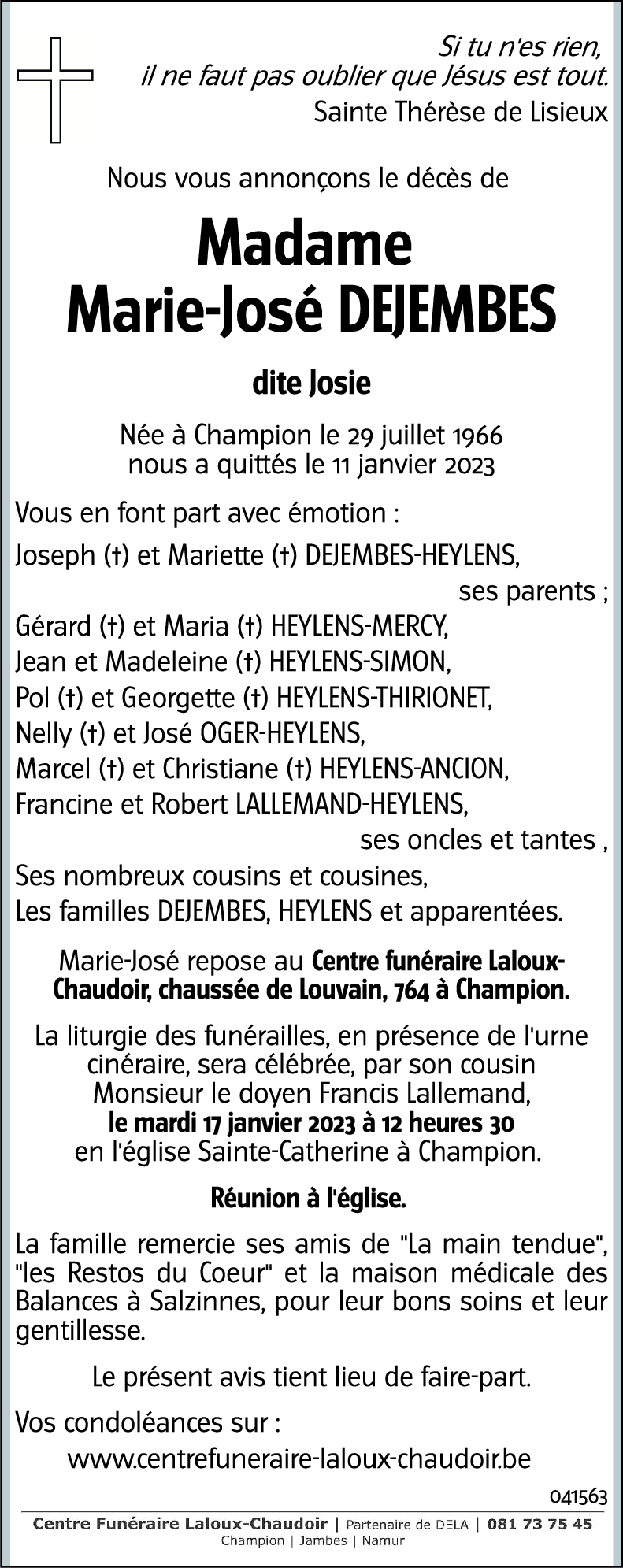 Si tu n'es rien,
il ne faut pas oublier que Jésus est tout.
Sainte Thérèse de Lisieux

Nous vous annonçons le décès de

Madame
Marie-José DEJEMBES

dite Josie

Née à Champion le 29 juillet 1966
nous a quittés le 11 janvier 2023

Vous en font part avec émotion :

Joseph (†) et Mariette (†) DEJEMBES-HEYLENS,
ses parents ;
Gérard (†) et Maria (†) HEYLENS-MERCY,
Jean et Madeleine (†) HEYLENS-SIMON,
Pol (†) et Georgette (†) HEYLENS-THIRIONET,
Nelly (†) et José OGER-HEYLENS,
Marcel (†) et Christiane (†) HEYLENS-ANCION,
Francine et Robert LALLEMAND-HEYLENS,
ses oncles et tantes ,
Ses nombreux cousins et cousines,
Les familles DEJEMBES, HEYLENS et apparentées.

Marie-José repose au Centre funéraire Laloux-Chaudoir, chaussée de Louvain, 764 à Champion.

La liturgie des funérailles, en présence de l'urne cinéraire, sera célébrée, par son cousin Monsieur le doyen Francis Lallemand, le mardi 17 janvier 2023 à 12 heures 30 en l'église Sainte-Catherine à Champion.

Réunion à l'église.

La famille remercie ses amis de "La main tendue", "les Restos du Coeur" et la maison médicale des Balances à Salzinnes, pour leur bons soins et leur gentillesse.

Le présent avis tient lieu de faire-part.

Vos condoléances sur :
www.centrefuneraire-laloux-chaudoir.be

041563

Centre Funéraire Laloux-Chaudoir | Partenaire de DELA | 081 73 75 45
Champion | Jambes | Namur